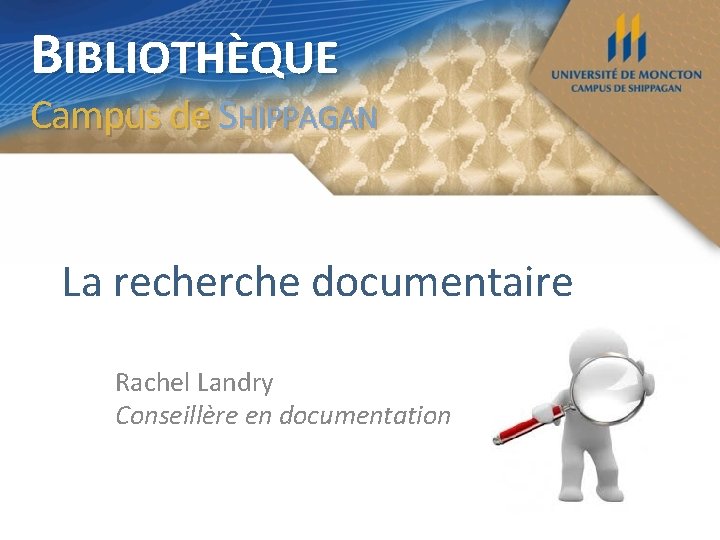 BIBLIOTHÈQUE
Campus de SHIPPAGAN

UNIVERSITÉ DE MONCTON
CAMPUS DE SHIPPAGAN

La recherche documentaire

Rachel Landry
Conseillère en documentation